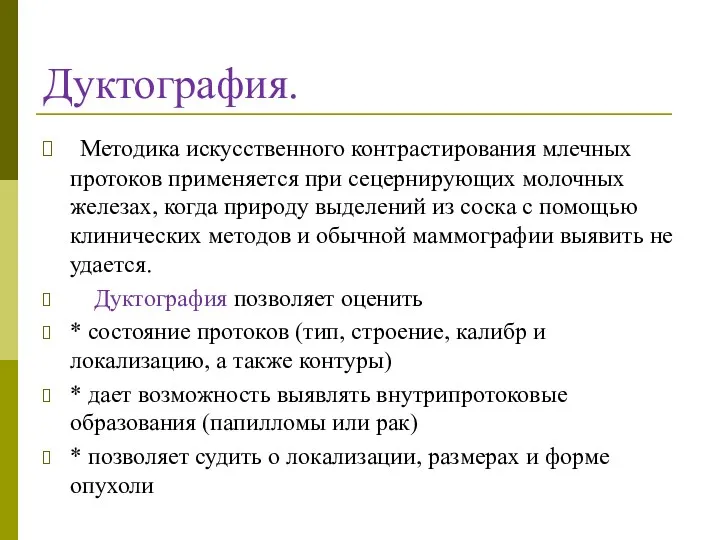 Дуктография.

Методика искусственного контрастирования млечных протоков применяется при сецернирующих молочных железах, когда природу выделений из соска с помощью клинических методов и обычной маммографии выявить не удается.

Дуктография позволяет оценить

* состояние протоков (тип, строение, калибр и локализацию, а также контуры)

* дает возможность выявлять внутрипротоковые образования (папилломы или рак)

* позволяет судить о локализации, размерах и форме опухоли